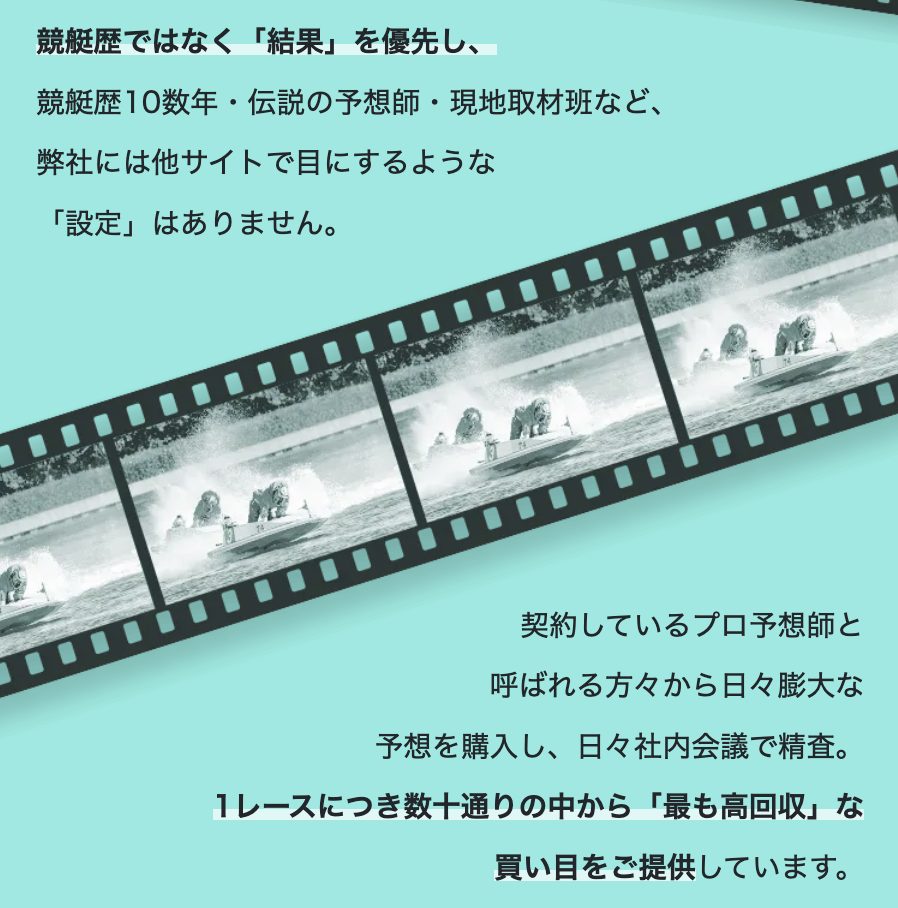 競艇歴ではなく「結果」を優先し、

競艇歴10数年・伝説の予想師・現地取材班など、

弊社には他サイトで目にするような

「設定」はありません。

契約しているプロ予想師と

呼ばれる方々から日々膨大な

予想を購入し、日々社内会議で精査。

1レースにつき数十通りの中から「最も高回収」な

買い目をご提供しています。